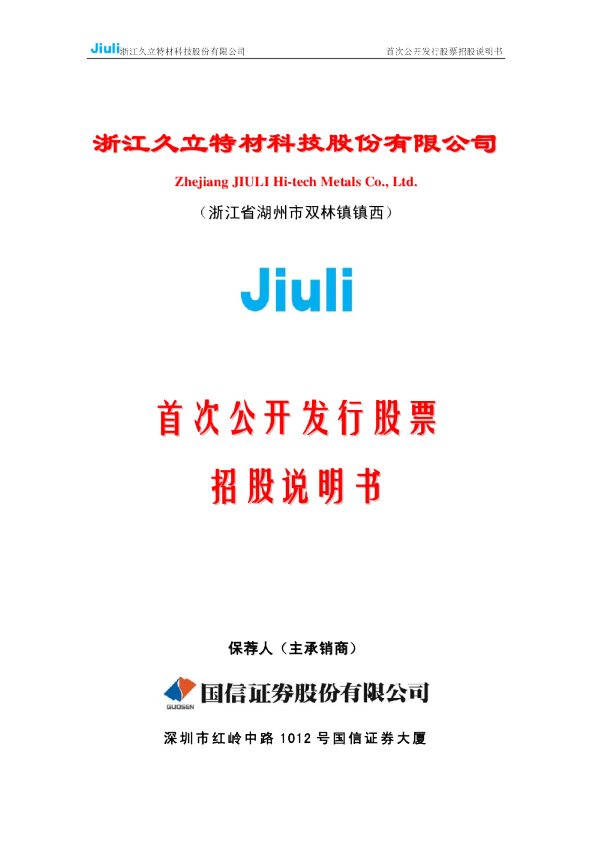 Jiuli浙江久立特材科技股份有限公司 首次公开发行股票招股说明书

浙江久立特材科技股份有限公司

Zhejiang JIULI Hi-tech Metals Co., Ltd.

（浙江省湖州市双林镇镇西）

Jiuli

首次公开发行股票

招股说明书

保荐人（主承销商）

GUOSEN 国信证券股份有限公司

深圳市红岭中路 1012 号国信证券大厦